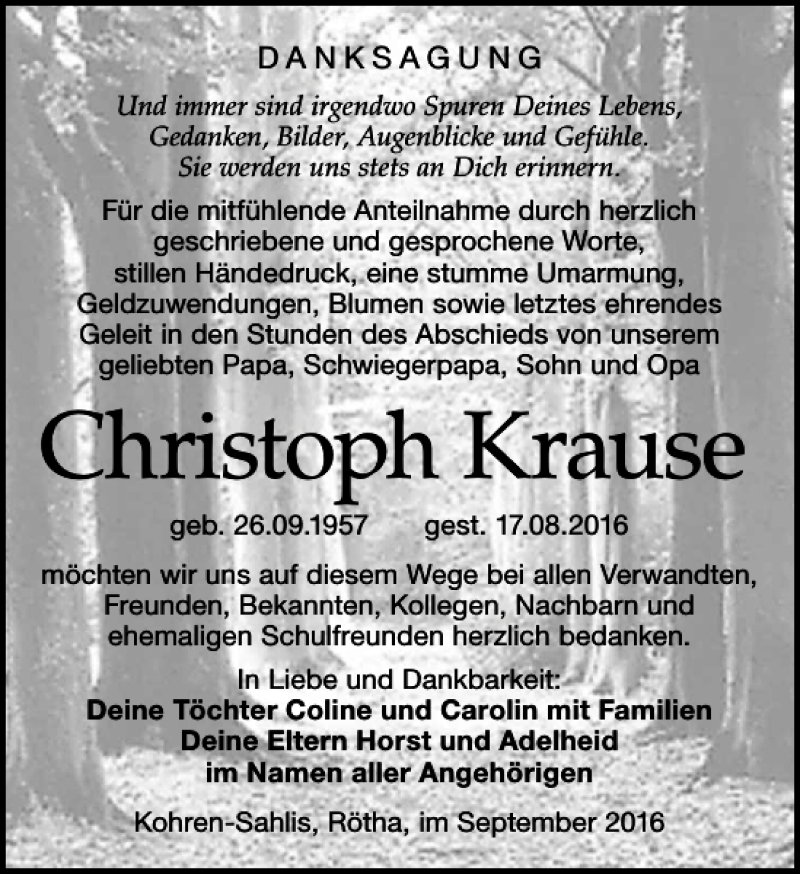 DANKSAGUNG

Und immer sind irgendwo Spuren Deines Lebens,
Gedanken, Bilder, Augenblicke und Gefühle.
Sie werden uns stets an Dich erinnern.

Für die mitfühlende Anteilnahme durch herzlich geschriebene und gesprochene Worte, stillen Händedruck, eine stumme Umarmung, Geldzuwendungen, Blumen sowie letztes ehrendes Geleit in den Stunden des Abschieds von unserem geliebten Papa, Schwiegerpapa, Sohn und Opa

Christoph Krause

geb. 26.09.1957 gest. 17.08.2016

möchten wir uns auf diesem Wege bei allen Verwandten, Freunden, Bekannten, Kollegen, Nachbarn und ehemaligen Schulfreunden herzlich bedanken.

In Liebe und Dankbarkeit:
Deine Töchter Coline und Carolin mit Familien
Deine Eltern Horst und Adelheid
im Namen aller Angehörigen

Kohren-Sahlis, Rötha, im September 2016